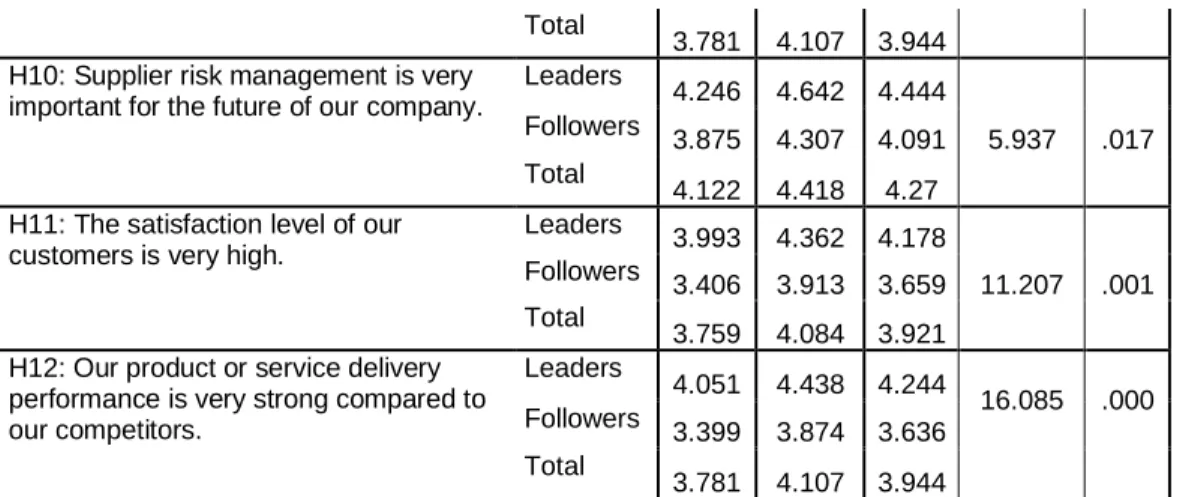 |  | Total | 3.781 | 4.107 | 3.944 |  |  |
|---|---|---|---|---|---|---|
| H10: Supplier risk management is very important for the future of our company. | Leaders | 4.246 | 4.642 | 4.444 | 5.937 | .017 |
|  | Followers | 3.875 | 4.307 | 4.091 |  |  |
|  | Total | 4.122 | 4.418 | 4.27 |  |  |
| H11: The satisfaction level of our customers is very high. | Leaders | 3.993 | 4.362 | 4.178 | 11.207 | .001 |
|  | Followers | 3.406 | 3.913 | 3.659 |  |  |
|  | Total | 3.759 | 4.084 | 3.921 |  |  |
| H12: Our product or service delivery performance is very strong compared to our competitors. | Leaders | 4.051 | 4.438 | 4.244 | 16.085 | .000 |
|  | Followers | 3.399 | 3.874 | 3.636 |  |  |
|  | Total | 3.781 | 4.107 | 3.944 |  |  |